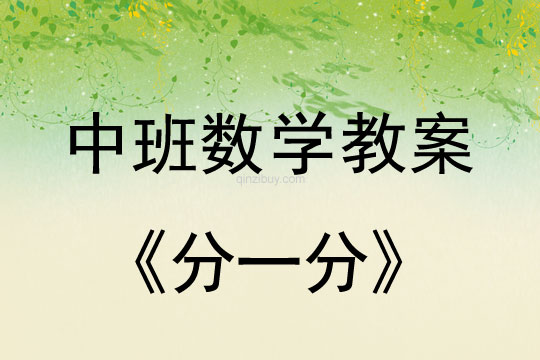 中班数学教案

qinzibuy.com

《分一分》